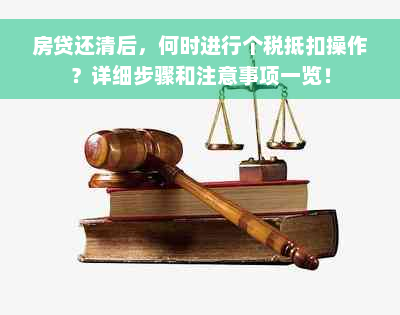 房贷还清后，何时进行个税抵扣操作？详细步骤和注意事项一览！